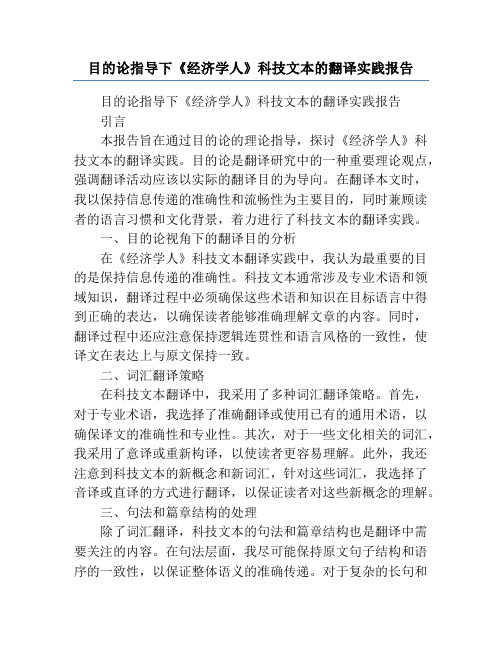 目的论指导下《经济学人》科技文本的翻译实践报告

目的论指导下《经济学人》科技文本的翻译实践报告

引言

本报告旨在通过目的论的理论指导，探讨《经济学人》科技文本的翻译实践。目的论是翻译研究中的一种重要理论观点，强调翻译活动应该以实际的翻译目的为导向。在翻译本文时，我以保持信息传递的准确性和流畅性为主要目的，同时兼顾读者的语言习惯和文化背景，着力进行了科技文本的翻译实践。

一、目的论视角下的翻译目的分析

在《经济学人》科技文本翻译实践中，我认为最重要的目的是保持信息传递的准确性。科技文本通常涉及专业术语和领域知识，翻译过程中必须确保这些术语和知识在目标语言中得到正确的表达，以确保读者能够准确理解文章的内容。同时，翻译过程中还应注意保持逻辑连贯性和语言风格的一致性，使译文在表达上与原文保持一致。

二、词汇翻译策略

在科技文本翻译中，我采用了多种词汇翻译策略。首先，对于专业术语，我选择了准确翻译或使用已有的通用术语，以确保译文的准确性和专业性。其次，对于一些文化相关的词汇，我采用了意译或重新构译，以使读者更容易理解。此外，我还注意到科技文本的新概念和新词汇，针对这些词汇，我选择了音译或直译的方式进行翻译，以保证读者对这些新概念的理解。

三、句法和篇章结构的处理

除了词汇翻译，科技文本的句法和篇章结构也是翻译中需要关注的内容。在句法层面，我尽可能保持原文句子结构和语序的一致性，以保证整体语义的准确传递。对于复杂的长句和